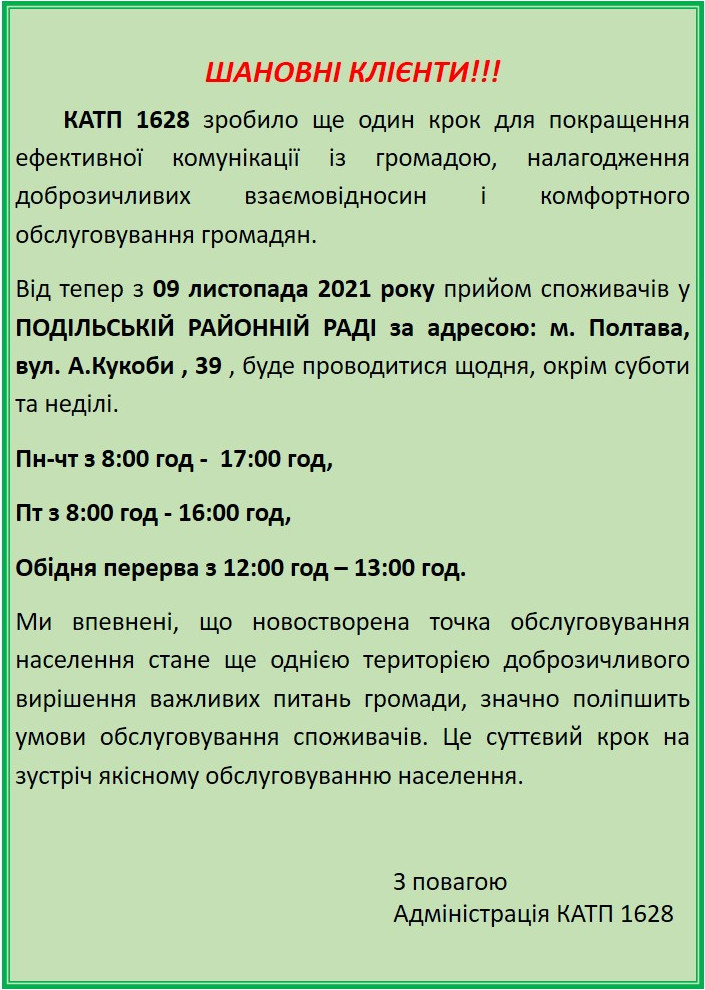 ШАНОВНІ КЛІЄНТИ!!!

КАТП 1628 зробило ще один крок для покращення ефективної комунікації із громадою, налагодження доброзичливих взаємовідносин і комфортного обслуговування громадян.

Від тепер з 09 листопада 2021 року прийом споживачів у ПОДІЛЬСЬКІЙ РАЙОННІЙ РАДІ за адресою: м. Полтава, вул. А.Кукоби , 39 , буде проводитися щодня, окрім суботи та неділі.

Пн-чт з 8:00 год - 17:00 год,

Пт з 8:00 год - 16:00 год,

Обідня перерва з 12:00 год – 13:00 год.

Ми впевнені, що новостворена точка обслуговування населення стане ще однією територією доброзичливого вирішення важливих питань громади, значно поліпшить умови обслуговування споживачів. Це суттєвий крок на зустріч якісному обслуговуванню населення.

З повагою
Адміністрація КАТП 1628